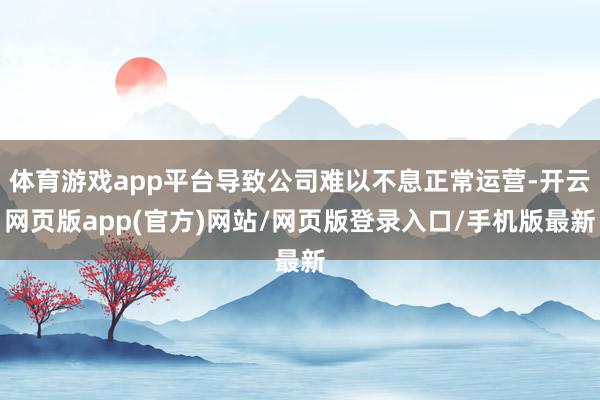 体育游戏app平台导致公司难以不息正常运营-开云网页版app(官方)网站/网页版登录入口/手机版最新最新